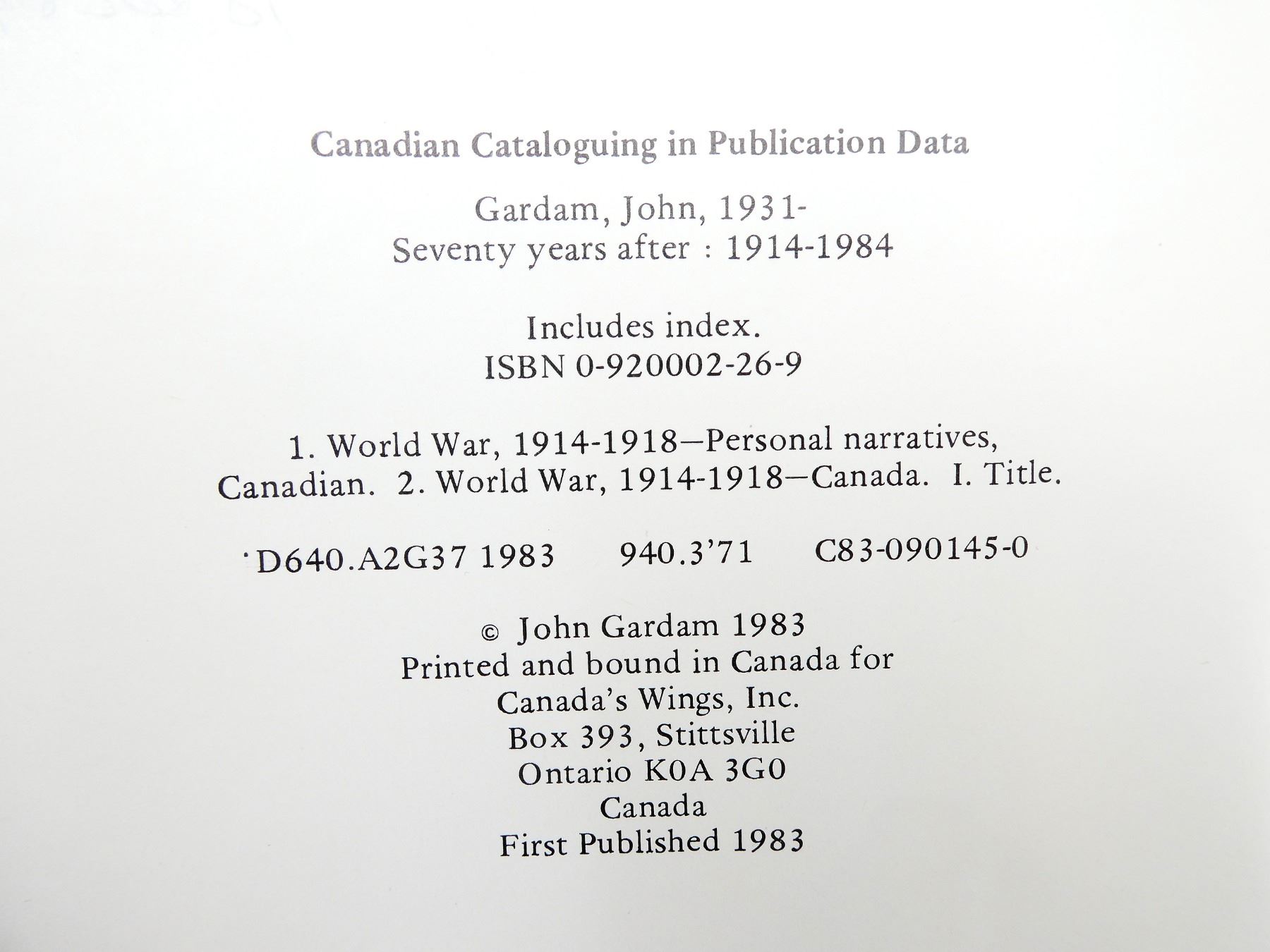 Canadian Cataloguing in Publication Data

Gardam, John, 1931-
Seventy years after : 1914-1984

Includes index.
ISBN 0-920002-26-9

1. World War, 1914-1918—Personal narratives, Canadian. 2. World War, 1914-1918—Canada. I. Title.

D640.A2G37 1983 940.3'71 C83-090145-0

© John Gardam 1983
Printed and bound in Canada for
Canada's Wings, Inc.
Box 393, Stittsville
Ontario K0A 3G0
Canada
First Published 1983